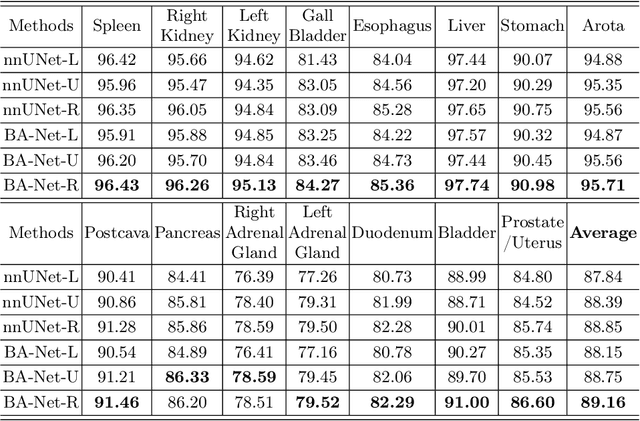 | Methods | Spleen | Right Kidney | Left Kidney | Gall Bladder | Esophagus | Liver | Stomach | Arota |
|---|---|---|---|---|---|---|---|---|
| nnUNet-L | 96.42 | 95.66 | 94.62 | 81.43 | 84.04 | 97.44 | 90.07 | 94.88 |
| nnUNet-U | 95.96 | 95.47 | 94.35 | 83.05 | 84.56 | 97.20 | 90.29 | 95.35 |
| nnUNet-R | 96.35 | 96.05 | 94.84 | 83.09 | 85.28 | 97.65 | 90.75 | 95.56 |
| BA-Net-L | 95.91 | 95.88 | 94.85 | 83.25 | 84.22 | 97.57 | 90.32 | 94.87 |
| BA-Net-U | 96.20 | 95.70 | 94.84 | 83.46 | 84.73 | 97.44 | 90.45 | 95.56 |
| BA-Net-R | **96.43** | **96.26** | **95.13** | **84.27** | **85.36** | **97.74** | **90.98** | **95.71** |

| Methods | Postcava | Pancreas | Right Adrenal Gland | Left Adrenal Gland | Duodenum | Bladder | Prostate /Uterus | **Average** |
|---|---|---|---|---|---|---|---|---|
| nnUNet-L | 90.41 | 84.41 | 76.39 | 77.26 | 80.73 | 88.99 | 84.80 | 87.84 |
| nnUNet-U | 90.86 | 85.81 | 78.40 | 79.31 | 81.99 | 88.71 | 84.52 | 88.39 |
| nnUNet-R | 91.28 | 85.86 | 78.59 | 79.50 | 82.28 | 90.01 | 85.74 | 88.85 |
| BA-Net-L | 90.54 | 84.89 | 76.41 | 77.16 | 80.78 | 90.27 | 85.35 | 88.15 |
| BA-Net-U | 91.21 | **86.33** | **78.59** | 79.45 | 82.06 | 89.70 | 85.53 | 88.75 |
| BA-Net-R | **91.46** | 86.20 | 78.51 | **79.52** | **82.29** | **91.00** | **86.60** | **89.16** |